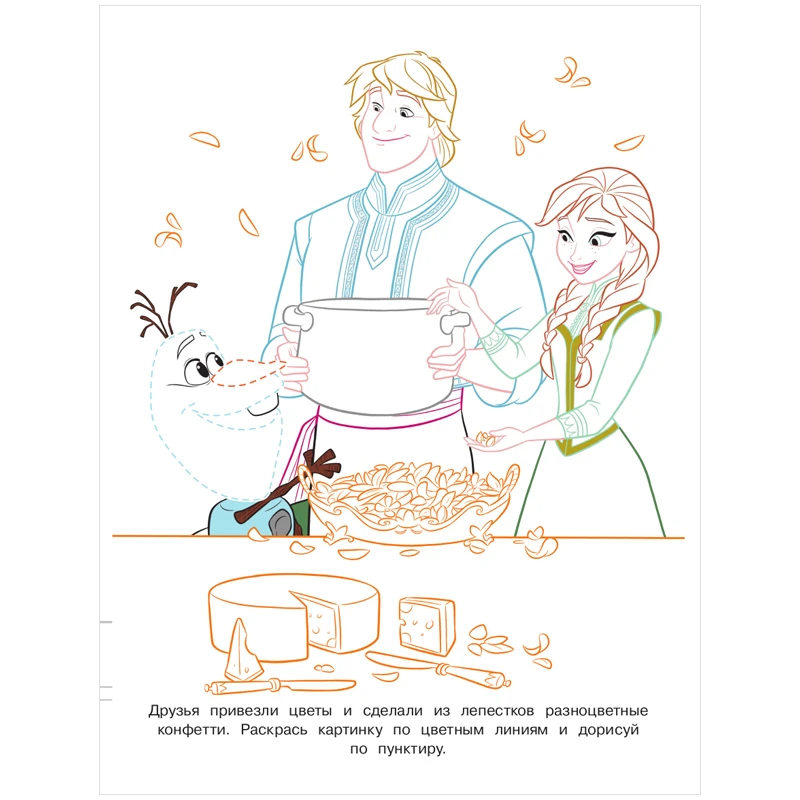 Друзья привезли цветы и сделали из лепестков разноцветные конфетти. Раскрась картинку по цветным линиям и дорисуй по пунктиру.